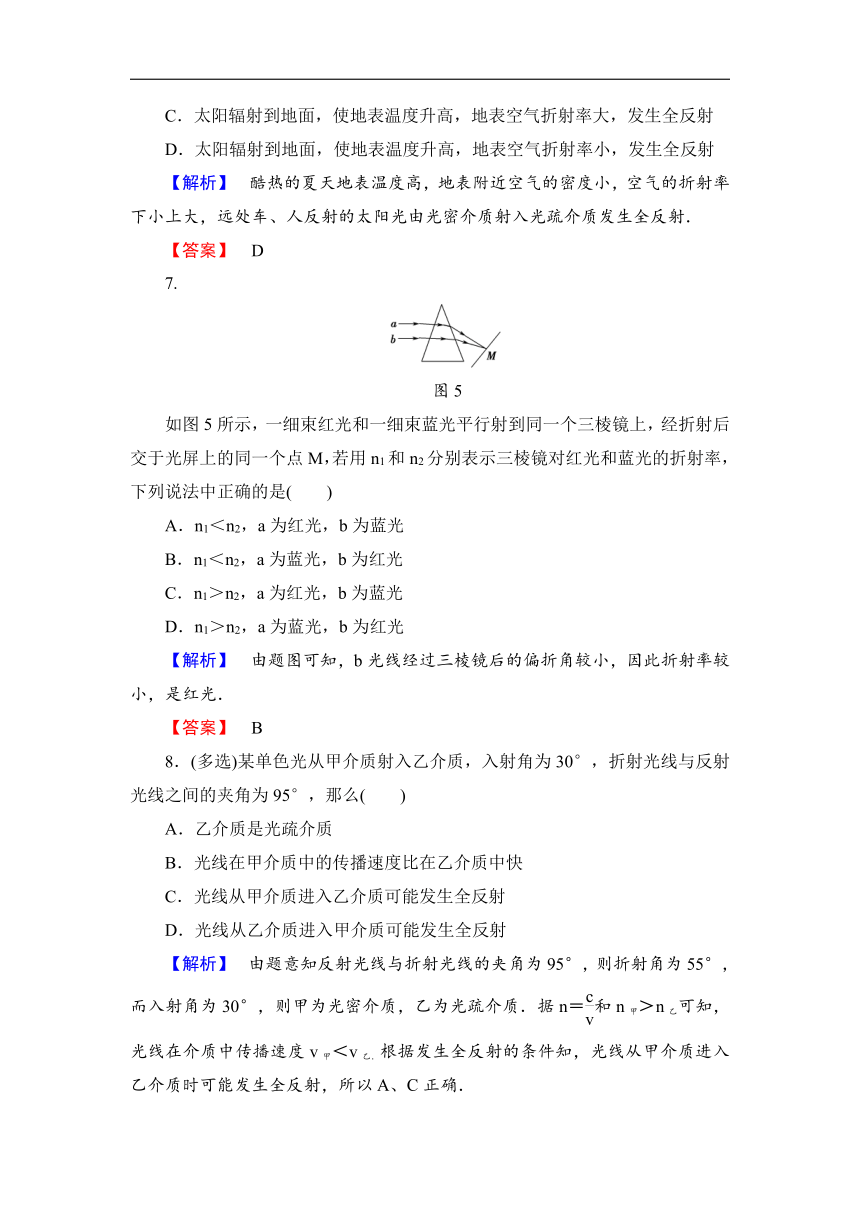 C．太阳辐射到地面，使地表温度升高，地表空气折射率大，发生全反射

D．太阳辐射到地面，使地表温度升高，地表空气折射率小，发生全反射

【解析】　酷热的夏天地表温度高，地表附近空气的密度小，空气的折射率下小上大，远处车、人反射的太阳光由光密介质射入光疏介质发生全反射．

【答案】　D

7.

a
b
M

图 5

如图 5 所示，一细束红光和一细束蓝光平行射到同一个三棱镜上，经折射后交于光屏上的同一个点 M，若用 $n_1$ 和 $n_2$ 分别表示三棱镜对红光和蓝光的折射率，下列说法中正确的是(　　)

A．$n_1<n_2$，a 为红光，b 为蓝光

B．$n_1<n_2$，a 为蓝光，b 为红光

C．$n_1>n_2$，a 为红光，b 为蓝光

D．$n_1>n_2$，a 为蓝光，b 为红光

【解析】　由题图可知，b 光线经过三棱镜后的偏折角较小，因此折射率较小，是红光．

【答案】　B

8．(多选)某单色光从甲介质射入乙介质，入射角为 30°，折射光线与反射光线之间的夹角为 95°，那么(　　)

A．乙介质是光疏介质

B．光线在甲介质中的传播速度比在乙介质中快

C．光线从甲介质进入乙介质可能发生全反射

D．光线从乙介质进入甲介质可能发生全反射

【解析】　由题意知反射光线与折射光线的夹角为 95°，则折射角为 55°，而入射角为 30°，则甲为光密介质，乙为光疏介质．据 $n=\frac{c}{v}$和 $n_{甲}>n_{乙}$可知，光线在介质中传播速度 $v_{甲}<v_{乙}$.根据发生全反射的条件知，光线从甲介质进入乙介质时可能发生全反射，所以 A、C 正确．